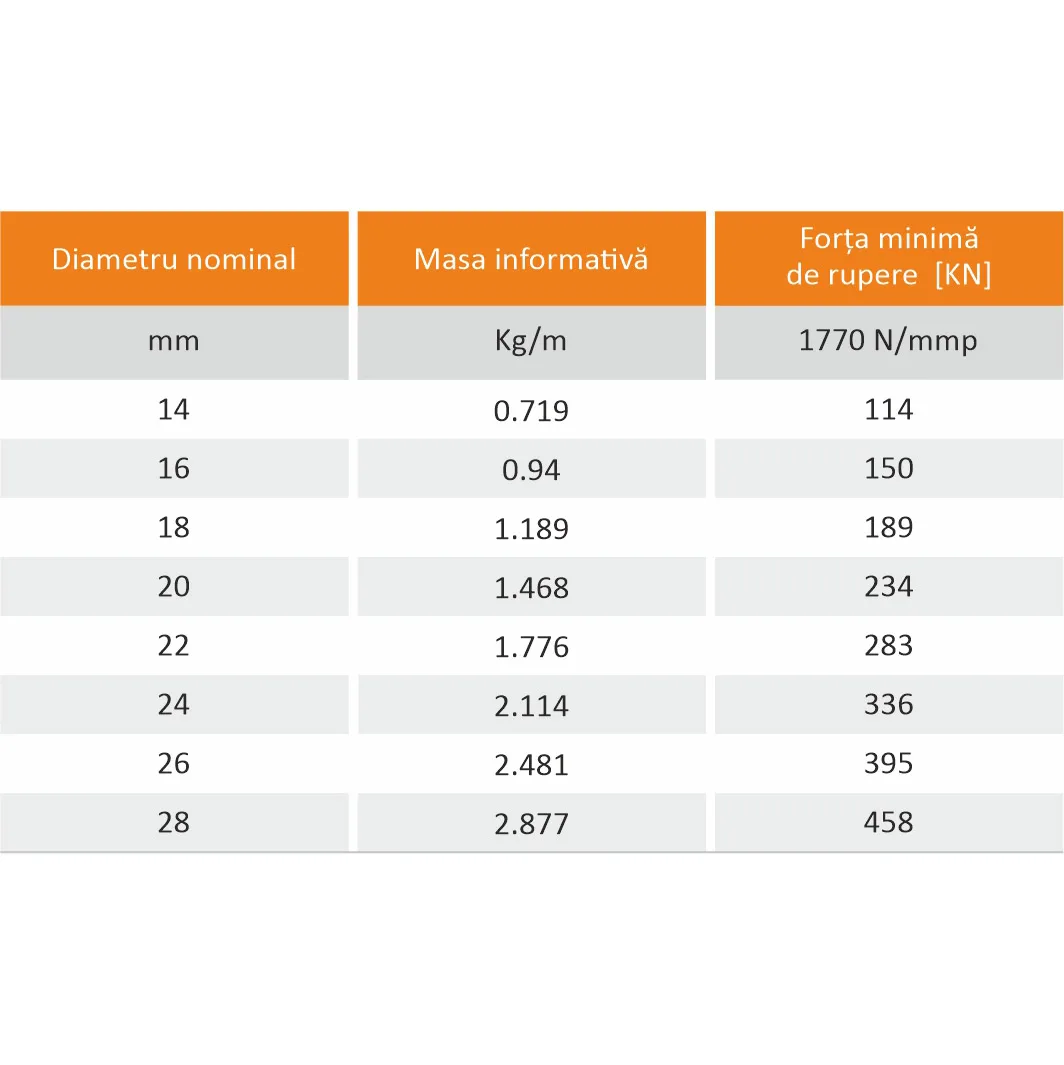 | Diametru nominal | Masa informativă | Forța minimă de rupere [KN] |
|---|---|---|
| mm | Kg/m | 1770 N/mmp |
| 14 | 0.719 | 114 |
| 16 | 0.94 | 150 |
| 18 | 1.189 | 189 |
| 20 | 1.468 | 234 |
| 22 | 1.776 | 283 |
| 24 | 2.114 | 336 |
| 26 | 2.481 | 395 |
| 28 | 2.877 | 458 |